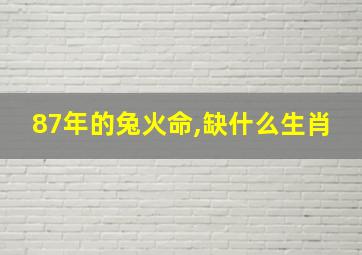 87年的兔火命,缺什么生肖